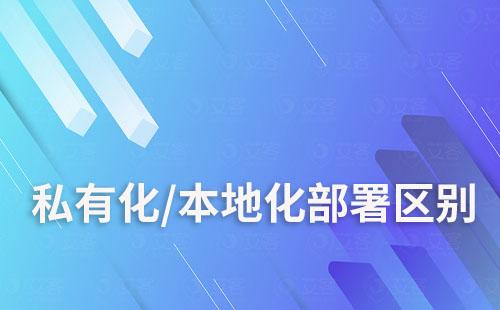 私有化/本地化部署区别